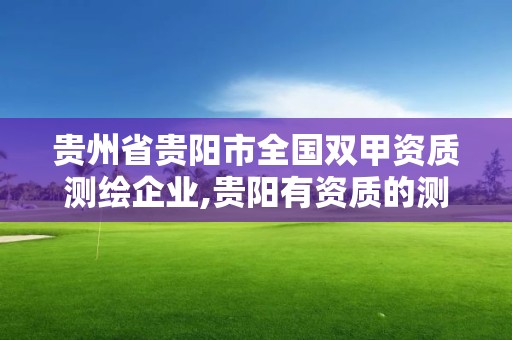 贵州省贵阳市全国双甲资质测绘企业,贵阳有资质的测